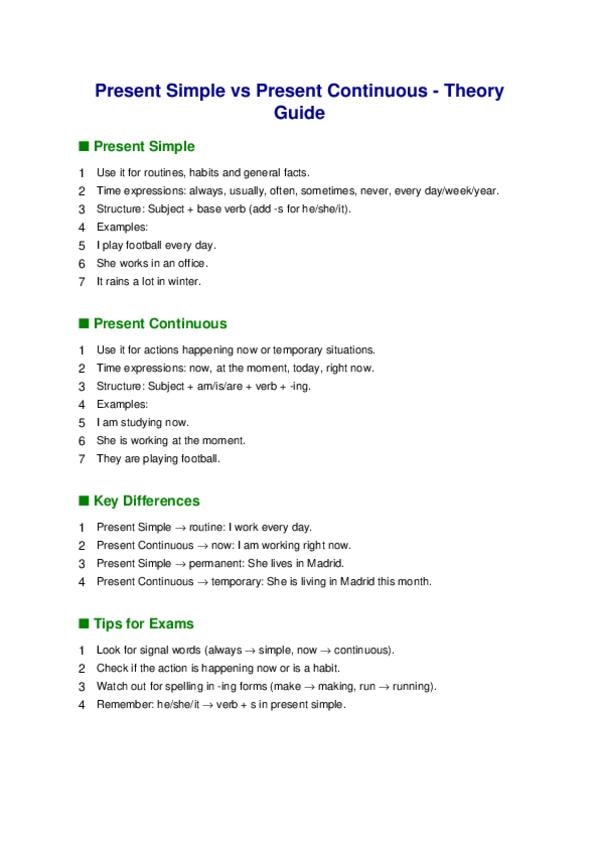 Present Simple vs Present Continuous - Theory Guide

■ Present Simple

1 Use it for routines, habits and general facts.
2 Time expressions: always, usually, often, sometimes, never, every day/week/year.
3 Structure: Subject + base verb (add -s for he/she/it).
4 Examples:
5 I play football every day.
6 She works in an office.
7 It rains a lot in winter.

■ Present Continuous

1 Use it for actions happening now or temporary situations.
2 Time expressions: now, at the moment, today, right now.
3 Structure: Subject + am/is/are + verb + -ing.
4 Examples:
5 I am studying now.
6 She is working at the moment.
7 They are playing football.

■ Key Differences

1 Present Simple → routine: I work every day.
2 Present Continuous → now: I am working right now.
3 Present Simple → permanent: She lives in Madrid.
4 Present Continuous → temporary: She is living in Madrid this month.

■ Tips for Exams

1 Look for signal words (always → simple, now → continuous).
2 Check if the action is happening now or is a habit.
3 Watch out for spelling in -ing forms (make → making, run → running).
4 Remember: he/she/it → verb + s in present simple.